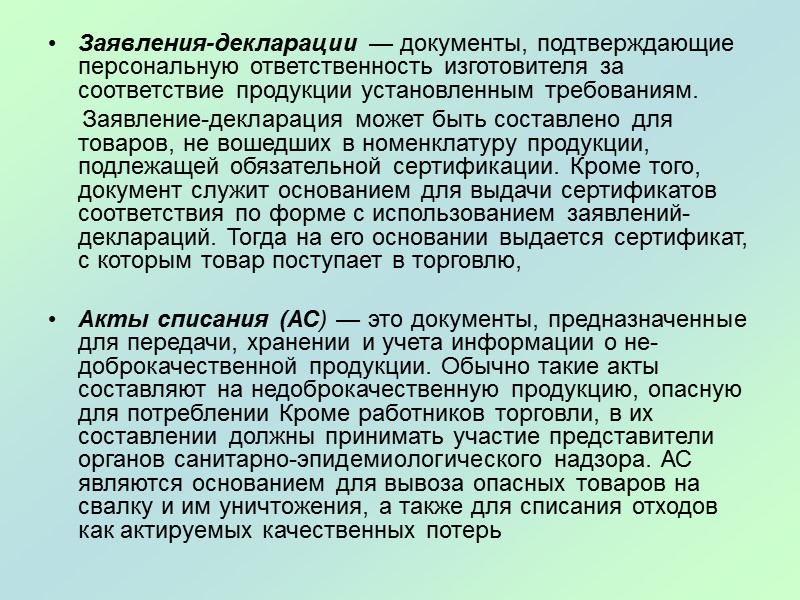 • Заявления-декларации — документы, подтверждающие персональную ответственность изготовителя за соответствие продукции установленным требованиям.

Заявление-декларация может быть составлено для товаров, не вошедших в номенклатуру продукции, подлежащей обязательной сертификации. Кроме того, документ служит основанием для выдачи сертификатов соответствия по форме с использованием заявлений-деклараций. Тогда на его основании выдается сертификат, с которым товар поступает в торговлю,

• Акты списания (АС) — это документы, предназначенные для передачи, хранении и учета информации о недоброкачественной продукции. Обычно такие акты составляют на недоброкачественную продукцию, опасную для потреблении Кроме работников торговли, в их составлении должны принимать участие представители органов санитарно-эпидемиологического надзора. АС являются основанием для вывоза опасных товаров на свалку и им уничтожения, а также для списания отходов как актируемых качественных потерь